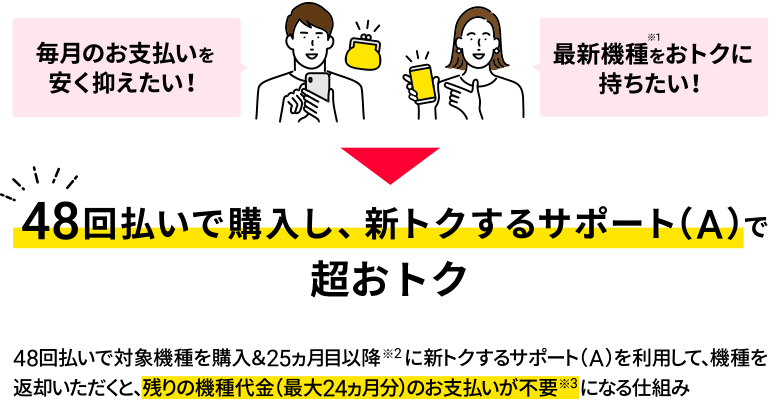 毎月のお支払いを安く抑えたい！

最新機種※1をおトクに持ちたい！

48回払いで購入し、新トクするサポート（A）で超おトク

48回払いで対象機種を購入&25ヵ月目以降※2に新トクするサポート（A）を利用して、機種を返却いただくと、残りの機種代金（最大24ヵ月分）のお支払いが不要※3になる仕組み